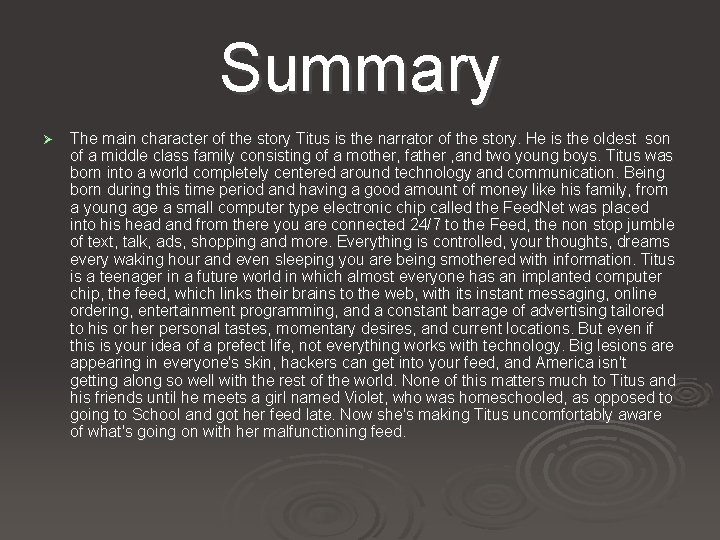 Summary

➢ The main character of the story Titus is the narrator of the story. He is the oldest son of a middle class family consisting of a mother, father ,and two young boys. Titus was born into a world completely centered around technology and communication. Being born during this time period and having a good amount of money like his family, from a young age a small computer type electronic chip called the FeedNet was placed into his head and from there you are connected 24/7 to the Feed, the non stop jumble of text, talk, ads, shopping and more. Everything is controlled, your thoughts, dreams every waking hour and even sleeping you are being smothered with information. Titus is a teenager in a future world in which almost everyone has an implanted computer chip, the feed, which links their brains to the web, with its instant messaging, online ordering, entertainment programming, and a constant barrage of advertising tailored to his or her personal tastes, momentary desires, and current locations. But even if this is your idea of a prefect life, not everything works with technology. Big lesions are appearing in everyone's skin, hackers can get into your feed, and America isn't getting along so well with the rest of the world. None of this matters much to Titus and his friends until he meets a girl named Violet, who was homeschooled, as opposed to going to School and got her feed late. Now she's making Titus uncomfortably aware of what's going on with her malfunctioning feed.